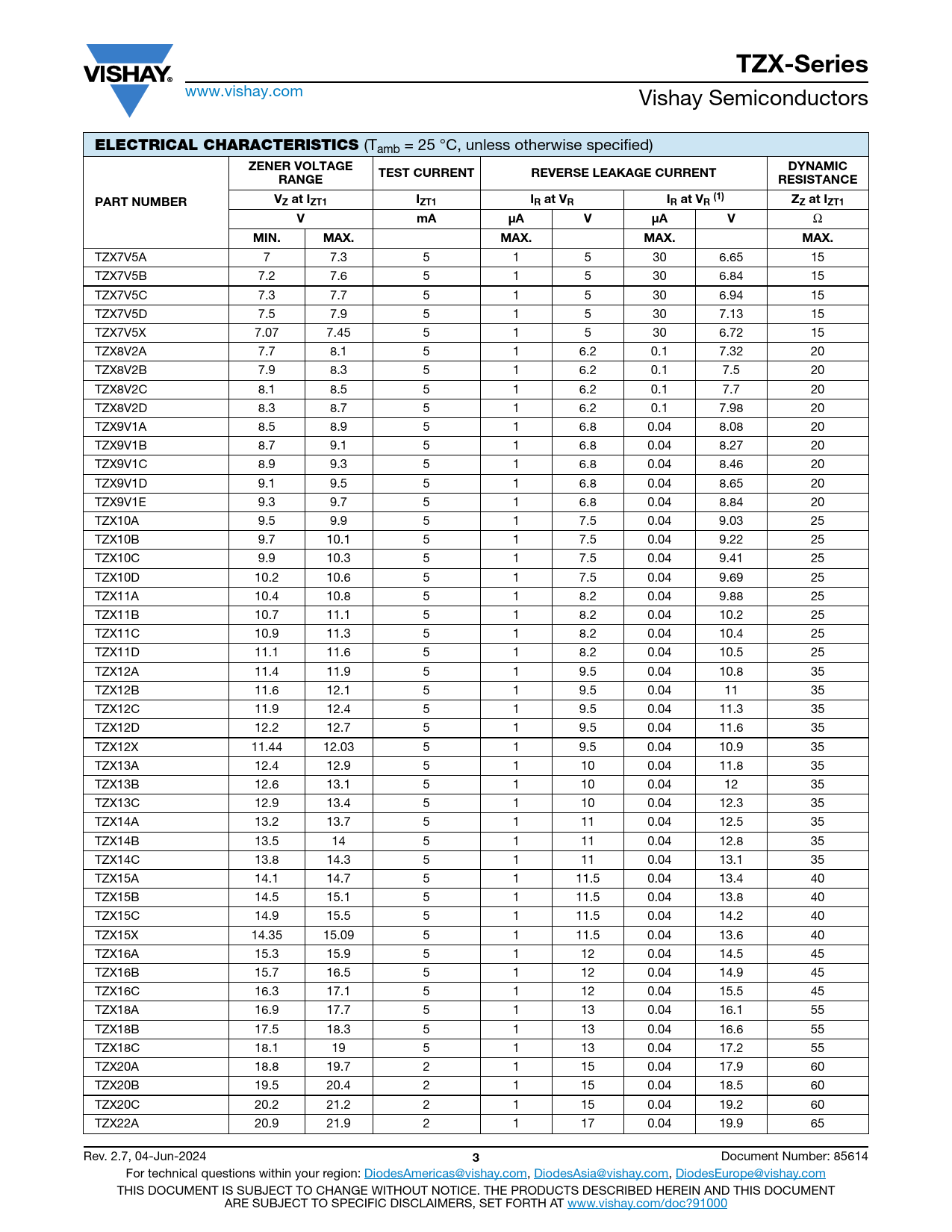 VISHAY.
www.vishay.com

TZX-Series
Vishay Semiconductors

ELECTRICAL CHARACTERISTICS ($T_{amb}$ = 25 °C, unless otherwise specified)

| PART NUMBER | ZENER VOLTAGE RANGE | | TEST CURRENT | REVERSE LEAKAGE CURRENT | | | | DYNAMIC RESISTANCE |
|---|---|---|---|---|---|---|---|---|
| | $V_Z$ at $I_{ZT1}$ | | $I_{ZT1}$ | $I_R$ at $V_R$ | | $I_R$ at $V_R$ $^{(1)}$ | | $Z_Z$ at $I_{ZT1}$ |
| | V | | mA | μA | V | μA | V | Ω |
| | MIN. | MAX. | | MAX. | | MAX. | | MAX. |
| TZX7V5A | 7 | 7.3 | 5 | 1 | 5 | 30 | 6.65 | 15 |
| TZX7V5B | 7.2 | 7.6 | 5 | 1 | 5 | 30 | 6.84 | 15 |
| TZX7V5C | 7.3 | 7.7 | 5 | 1 | 5 | 30 | 6.94 | 15 |
| TZX7V5D | 7.5 | 7.9 | 5 | 1 | 5 | 30 | 7.13 | 15 |
| TZX7V5X | 7.07 | 7.45 | 5 | 1 | 5 | 30 | 6.72 | 15 |
| TZX8V2A | 7.7 | 8.1 | 5 | 1 | 6.2 | 0.1 | 7.32 | 20 |
| TZX8V2B | 7.9 | 8.3 | 5 | 1 | 6.2 | 0.1 | 7.5 | 20 |
| TZX8V2C | 8.1 | 8.5 | 5 | 1 | 6.2 | 0.1 | 7.7 | 20 |
| TZX8V2D | 8.3 | 8.7 | 5 | 1 | 6.2 | 0.1 | 7.98 | 20 |
| TZX9V1A | 8.5 | 8.9 | 5 | 1 | 6.8 | 0.04 | 8.08 | 20 |
| TZX9V1B | 8.7 | 9.1 | 5 | 1 | 6.8 | 0.04 | 8.27 | 20 |
| TZX9V1C | 8.9 | 9.3 | 5 | 1 | 6.8 | 0.04 | 8.46 | 20 |
| TZX9V1D | 9.1 | 9.5 | 5 | 1 | 6.8 | 0.04 | 8.65 | 20 |
| TZX9V1E | 9.3 | 9.7 | 5 | 1 | 6.8 | 0.04 | 8.84 | 20 |
| TZX10A | 9.5 | 9.9 | 5 | 1 | 7.5 | 0.04 | 9.03 | 25 |
| TZX10B | 9.7 | 10.1 | 5 | 1 | 7.5 | 0.04 | 9.22 | 25 |
| TZX10C | 9.9 | 10.3 | 5 | 1 | 7.5 | 0.04 | 9.41 | 25 |
| TZX10D | 10.2 | 10.6 | 5 | 1 | 7.5 | 0.04 | 9.69 | 25 |
| TZX11A | 10.4 | 10.8 | 5 | 1 | 8.2 | 0.04 | 9.88 | 25 |
| TZX11B | 10.7 | 11.1 | 5 | 1 | 8.2 | 0.04 | 10.2 | 25 |
| TZX11C | 10.9 | 11.3 | 5 | 1 | 8.2 | 0.04 | 10.4 | 25 |
| TZX11D | 11.1 | 11.6 | 5 | 1 | 8.2 | 0.04 | 10.5 | 25 |
| TZX12A | 11.4 | 11.9 | 5 | 1 | 9.5 | 0.04 | 10.8 | 35 |
| TZX12B | 11.6 | 12.1 | 5 | 1 | 9.5 | 0.04 | 11 | 35 |
| TZX12C | 11.9 | 12.4 | 5 | 1 | 9.5 | 0.04 | 11.3 | 35 |
| TZX12D | 12.2 | 12.7 | 5 | 1 | 9.5 | 0.04 | 11.6 | 35 |
| TZX12X | 11.44 | 12.03 | 5 | 1 | 9.5 | 0.04 | 10.9 | 35 |
| TZX13A | 12.4 | 12.9 | 5 | 1 | 10 | 0.04 | 11.8 | 35 |
| TZX13B | 12.6 | 13.1 | 5 | 1 | 10 | 0.04 | 12 | 35 |
| TZX13C | 12.9 | 13.4 | 5 | 1 | 10 | 0.04 | 12.3 | 35 |
| TZX14A | 13.2 | 13.7 | 5 | 1 | 11 | 0.04 | 12.5 | 35 |
| TZX14B | 13.5 | 14 | 5 | 1 | 11 | 0.04 | 12.8 | 35 |
| TZX14C | 13.8 | 14.3 | 5 | 1 | 11 | 0.04 | 13.1 | 35 |
| TZX15A | 14.1 | 14.7 | 5 | 1 | 11.5 | 0.04 | 13.4 | 40 |
| TZX15B | 14.5 | 15.1 | 5 | 1 | 11.5 | 0.04 | 13.8 | 40 |
| TZX15C | 14.9 | 15.5 | 5 | 1 | 11.5 | 0.04 | 14.2 | 40 |
| TZX15X | 14.35 | 15.09 | 5 | 1 | 11.5 | 0.04 | 13.6 | 40 |
| TZX16A | 15.3 | 15.9 | 5 | 1 | 12 | 0.04 | 14.5 | 45 |
| TZX16B | 15.7 | 16.5 | 5 | 1 | 12 | 0.04 | 14.9 | 45 |
| TZX16C | 16.3 | 17.1 | 5 | 1 | 12 | 0.04 | 15.5 | 45 |
| TZX18A | 16.9 | 17.7 | 5 | 1 | 13 | 0.04 | 16.1 | 55 |
| TZX18B | 17.5 | 18.3 | 5 | 1 | 13 | 0.04 | 16.6 | 55 |
| TZX18C | 18.1 | 19 | 5 | 1 | 13 | 0.04 | 17.2 | 55 |
| TZX20A | 18.8 | 19.7 | 2 | 1 | 15 | 0.04 | 17.9 | 60 |
| TZX20B | 19.5 | 20.4 | 2 | 1 | 15 | 0.04 | 18.5 | 60 |
| TZX20C | 20.2 | 21.2 | 2 | 1 | 15 | 0.04 | 19.2 | 60 |
| TZX22A | 20.9 | 21.9 | 2 | 1 | 17 | 0.04 | 19.9 | 65 |

Rev. 2.7, 04-Jun-2024
3
Document Number: 85614

For technical questions within your region: DiodesAmericas@vishay.com, DiodesAsia@vishay.com, DiodesEurope@vishay.com

THIS DOCUMENT IS SUBJECT TO CHANGE WITHOUT NOTICE. THE PRODUCTS DESCRIBED HEREIN AND THIS DOCUMENT ARE SUBJECT TO SPECIFIC DISCLAIMERS, SET FORTH AT www.vishay.com/doc?91000